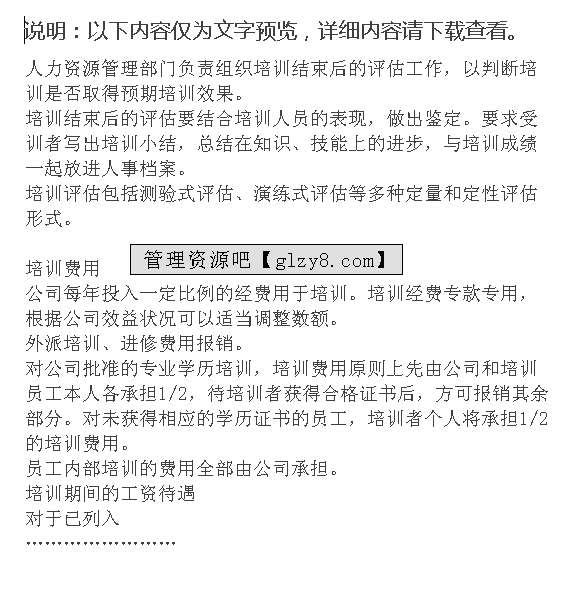 说明：以下内容仅为文字预览，详细内容请下载查看。

人力资源管理部门负责组织培训结束后的评估工作，以判断培训是否取得预期培训效果。
培训结束后的评估要结合培训人员的表现，做出鉴定。要求受训者写出培训小结，总结在知识、技能上的进步，与培训成绩一起放进人事档案。
培训评估包括测验式评估、演练式评估等多种定量和定性评估形式。

培训费用 管理资源吧【glzy8.com】
公司每年投入一定比例的经费用于培训。培训经费专款专用，根据公司效益状况可以适当调整数额。
外派培训、进修费用报销。
对公司批准的专业学历培训，培训费用原则上先由公司和培训员工本人各承担1/2，待培训者获得合格证书后，方可报销其余部分。对未获得相应的学历证书的员工，培训者个人将承担1/2的培训费用。
员工内部培训的费用全部由公司承担。
培训期间的工资待遇
对于已列入
……………………